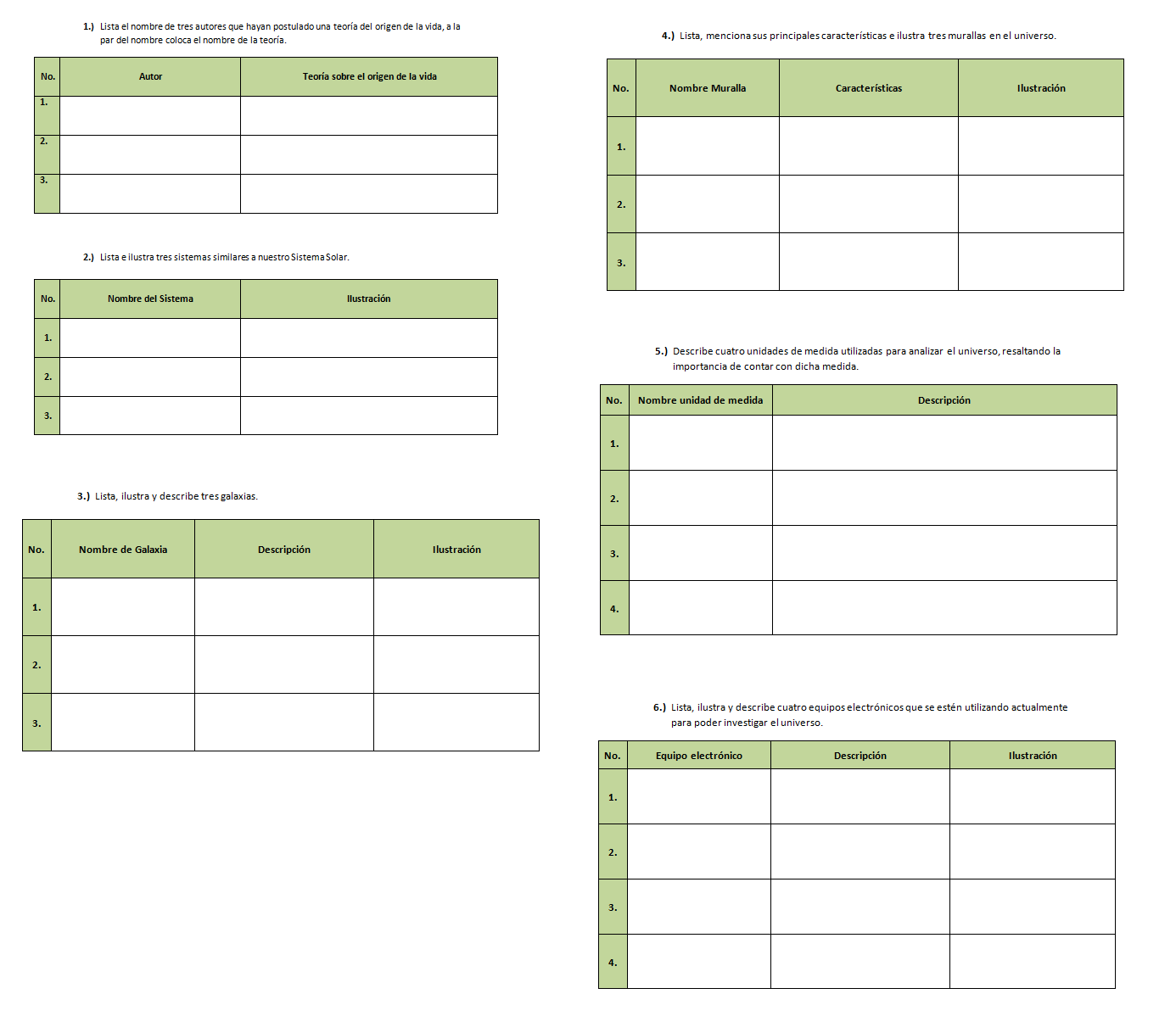 1.) Lista el nombre de tres autores que hayan postulado una teoría del origen de la vida, a la par del nombre coloca el nombre de la teoría.

| No. | Autor | Teoría sobre el origen de la vida |
|---|---|---|
| 1. | | |
| 2. | | |
| 3. | | |

2.) Lista e ilustra tres sistemas similares a nuestro Sistema Solar.

| No. | Nombre del Sistema | Ilustración |
|---|---|---|
| 1. | | |
| 2. | | |
| 3. | | |

3.) Lista, ilustra y describe tres galaxias.

| No. | Nombre de Galaxia | Descripción | Ilustración |
|---|---|---|---|
| 1. | | | |
| 2. | | | |
| 3. | | | |

4.) Lista, menciona sus principales características e ilustra tres murallas en el universo.

| No. | Nombre Muralla | Características | Ilustración |
|---|---|---|---|
| 1. | | | |
| 2. | | | |
| 3. | | | |

5.) Describe cuatro unidades de medida utilizadas para analizar el universo, resaltando la importancia de contar con dicha medida.

| No. | Nombre unidad de medida | Descripción |
|---|---|---|
| 1. | | |
| 2. | | |
| 3. | | |
| 4. | | |

6.) Lista, ilustra y describe cuatro equipos electrónicos que se estén utilizando actualmente para poder investigar el universo.

| No. | Equipo electrónico | Descripción | Ilustración |
|---|---|---|---|
| 1. | | | |
| 2. | | | |
| 3. | | | |
| 4. | | | |